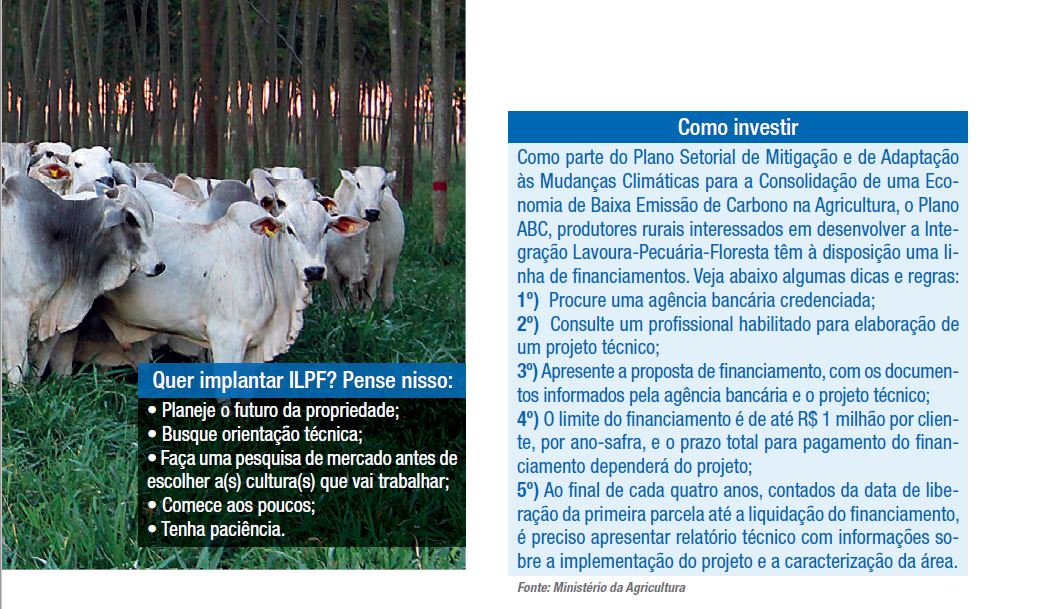 Quer implantar ILPF? Pense nisso:
• Planeje o futuro da propriedade;
• Busque orientação técnica;
• Faça uma pesquisa de mercado antes de escolher a(s) cultura(s) que vai trabalhar;
• Comece aos poucos;
• Tenha paciência.

Como investir

Como parte do Plano Setorial de Mitigação e de Adaptação às Mudanças Climáticas para a Consolidação de uma Economia de Baixa Emissão de Carbono na Agricultura, o Plano ABC, produtores rurais interessados em desenvolver a Integração Lavoura-Pecuária-Floresta têm à disposição uma linha de financiamentos. Veja abaixo algumas dicas e regras:
1º) Procure uma agência bancária credenciada;
2º) Consulte um profissional habilitado para elaboração de um projeto técnico;
3º) Apresente a proposta de financiamento, com os documentos informados pela agência bancária e o projeto técnico;
4º) O limite do financiamento é de até R$ 1 milhão por cliente, por ano-safra, e o prazo total para pagamento do financiamento dependerá do projeto;
5º) Ao final de cada quatro anos, contados da data de liberação da primeira parcela até a liquidação do financiamento, é preciso apresentar relatório técnico com informações sobre a implementação do projeto e a caracterização da área.

Fonte: Ministério da Agricultura